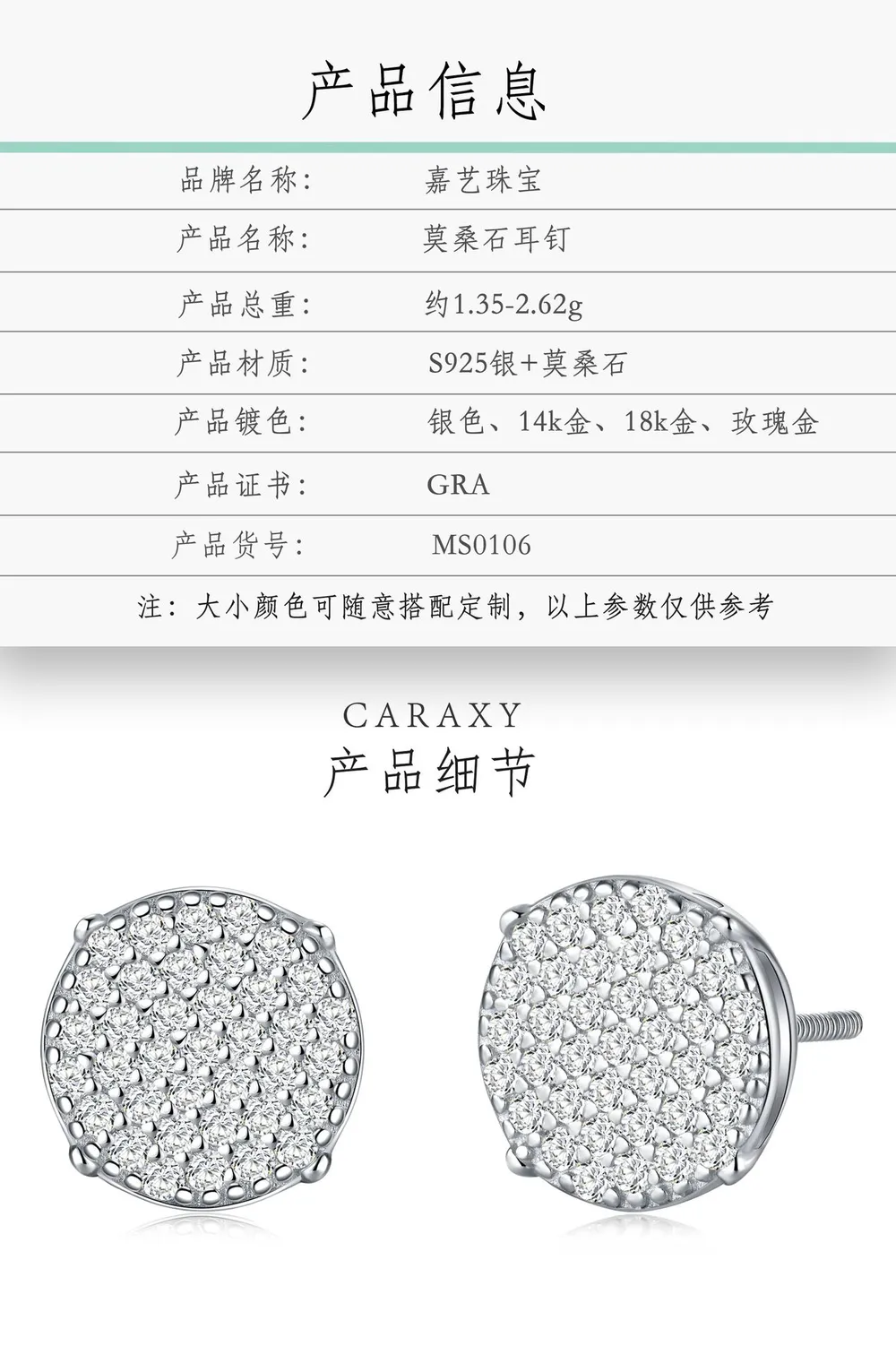 产品信息

品牌名称: 嘉艺珠宝

产品名称: 莫桑石耳钉

产品总重: 约1.35-2.62g

产品材质: S925银+莫桑石

产品镀色: 银色、14k金、18k金、玫瑰金

产品证书: GRA

产品货号: MS0106

注:大小颜色可随意搭配定制,以上参数仅供参考

CARAXY
产品细节